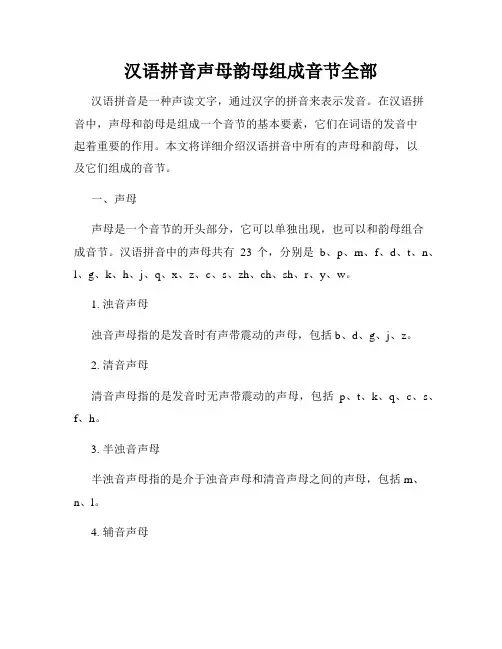 汉语拼音声母韵母组成音节全部

汉语拼音是一种声读文字，通过汉字的拼音来表示发音。在汉语拼音中，声母和韵母是组成一个音节的基本要素，它们在词语的发音中起着重要的作用。本文将详细介绍汉语拼音中所有的声母和韵母，以及它们组成的音节。

一、声母

声母是一个音节的开头部分，它可以单独出现，也可以和韵母组合成音节。汉语拼音中的声母共有 23 个，分别是 b、p、m、f、d、t、n、l、g、k、h、j、q、x、z、c、s、zh、ch、sh、r、y、w。

1. 浊音声母

浊音声母指的是发音时有声带震动的声母，包括 b、d、g、j、z。

2. 清音声母

清音声母指的是发音时无声带震动的声母，包括 p、t、k、q、c、s、f、h。

3. 半浊音声母

半浊音声母指的是介于浊音声母和清音声母之间的声母，包括 m、n、l。

4. 辅音声母